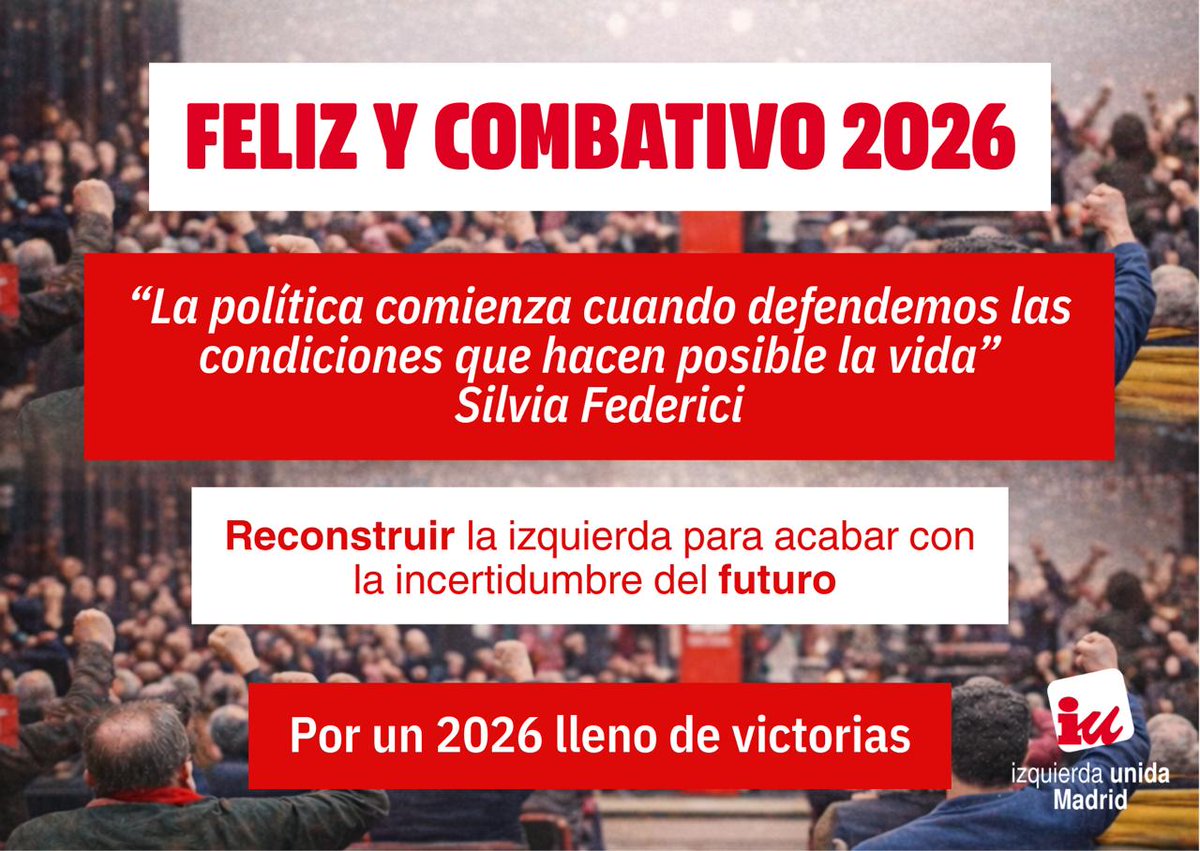 FELIZ Y COMBATIVO 2026

“La política comienza cuando defendemos las condiciones que hacen posible la vida”
Silvia Federici

Reconstruir la izquierda para acabar con la incertidumbre del futuro

Por un 2026 lleno de victorias

iu
izquierda unida
Madrid